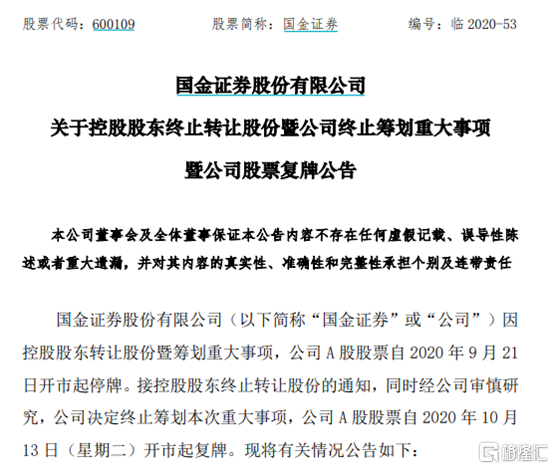 股票代码：600109　　股票简称：国金证券　　编号：临 2020-53

国金证券股份有限公司
关于控股股东终止转让股份暨公司终止筹划重大事项
暨公司股票复牌公告

本公司董事会及全体董事保证本公告内容不存在任何虚假记载、误导性陈述或者重大遗漏，并对其内容的真实性、准确性和完整性承担个别及连带责任

国金证券股份有限公司（以下简称“国金证券”或“公司”）因控股股东转让股份暨筹划重大事项，公司 A 股股票自 2020 年 9 月 21 日开市起停牌。接控股股东终止转让股份的通知，同时经公司审慎研究，公司决定终止筹划本次重大事项，公司 A 股股票自 2020 年 10 月 13 日（星期二）开市起复牌。现将有关情况公告如下：

格隆汇